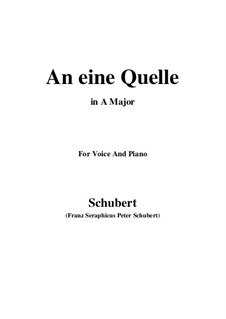 An eine Quelle

in A Major

For Voice And Piano

Schubert

(Franz Seraphicus Peter Schubert)